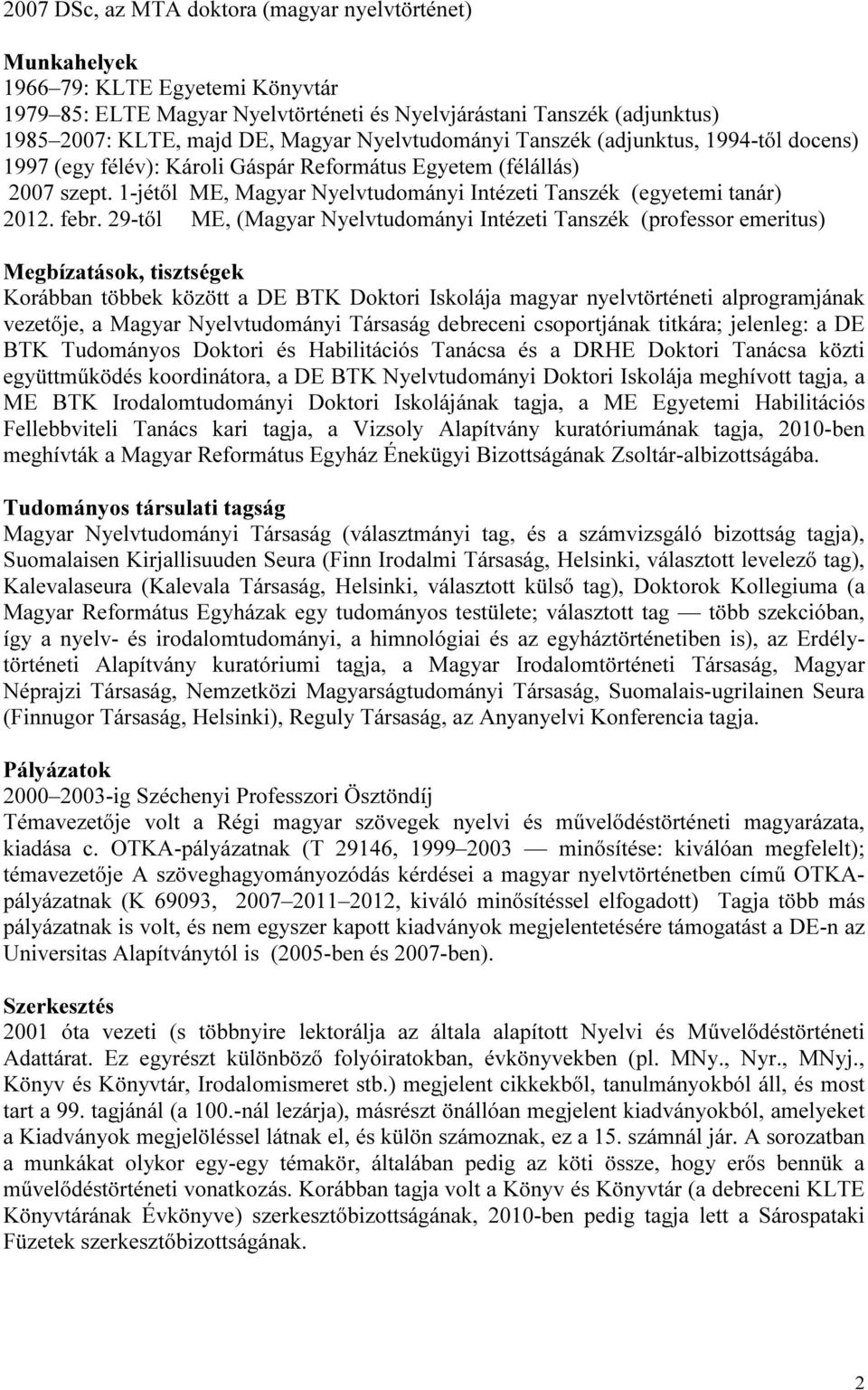 2007 DSc, az MTA doktora (magyar nyelvtörténet)

Munkahelyek
1966–79: KLTE Egyetemi Könyvtár
1979–85: ELTE Magyar Nyelvtörténeti és Nyelvjárástani Tanszék (adjunktus)
1985–2007: KLTE, majd DE, Magyar Nyelvtudományi Tanszék (adjunktus, 1994-től docens)
1997 (egy félév): Károli Gáspár Református Egyetem (félállás)
2007 szept. 1-jétől ME, Magyar Nyelvtudományi Intézeti Tanszék (egyetemi tanár)
2012. febr. 29-től ME, (Magyar Nyelvtudományi Intézeti Tanszék (professor emeritus)

Megbízatások, tisztségek
Korábban többek között a DE BTK Doktori Iskolája magyar nyelvtörténeti alprogramjának vezetője, a Magyar Nyelvtudományi Társaság debreceni csoportjának titkára; jelenleg: a DE BTK Tudományos Doktori és Habilitációs Tanácsa és a DRHE Doktori Tanácsa közti együttműködés koordinátora, a DE BTK Nyelvtudományi Doktori Iskolája meghívott tagja, a ME BTK Irodalomtudományi Doktori Iskolájának tagja, a ME Egyetemi Habilitációs Fellebbviteli Tanács kari tagja, a Vizsoly Alapítvány kuratóriumának tagja, 2010-ben meghívták a Magyar Református Egyház Énekügyi Bizottságának Zsoltár-albizottságába.

Tudományos társulati tagság
Magyar Nyelvtudományi Társaság (választmányi tag, és a számvizsgáló bizottság tagja), Suomalaisen Kirjallisuuden Seura (Finn Irodalmi Társaság, Helsinki, választott levelező tag), Kalevalaseura (Kalevala Társaság, Helsinki, választott külső tag), Doktorok Kollegiuma (a Magyar Református Egyházak egy tudományos testülete; választott tag — több szekcióban, így a nyelv- és irodalomtudományi, a himnológiai és az egyháztörténetiben is), az Erdélytörténeti Alapítvány kuratóriumi tagja, a Magyar Irodalomtörténeti Társaság, Magyar Néprajzi Társaság, Nemzetközi Magyarságtudományi Társaság, Suomalais-ugrilainen Seura (Finnugor Társaság, Helsinki), Reguly Társaság, az Anyanyelvi Konferencia tagja.

Pályázatok
2000–2003-ig Széchenyi Professzori Ösztöndíj
Témavezetője volt a Régi magyar szövegek nyelvi és művelődéstörténeti magyarázata, kiadása c. OTKA-pályázatnak (T 29146, 1999–2003 — minősítése: kiválóan megfelelt); témavezetője A szöveghagyományozódás kérdései a magyar nyelvtörténetben című OTKA-pályázatnak (K 69093, 2007–2011–2012, kiváló minősítéssel elfogadott) Tagja több más pályázatnak is volt, és nem egyszer kapott kiadványok megjelentetésére támogatást a DE-n az Universitas Alapítványtól is (2005-ben és 2007-ben).

Szerkesztés
2001 óta vezeti (s többnyire lektorálja az általa alapított Nyelvi és Művelődéstörténeti Adattárat. Ez egyrészt különböző folyóiratokban, évkönyvekben (pl. MNy., Nyr., MNyj., Könyv és Könyvtár, Irodalomismeret stb.) megjelent cikkekből, tanulmányokból áll, és most tart a 99. tagjánál (a 100.-nál lezárja), másrészt önállóan megjelent kiadványokból, amelyeket a Kiadványok megjelöléssel látnak el, és külön számoznak, ez a 15. számnál jár. A sorozatban a munkákat olykor egy-egy témakör, általában pedig az köti össze, hogy erős bennük a művelődéstörténeti vonatkozás. Korábban tagja volt a Könyv és Könyvtár (a debreceni KLTE Könyvtárának Évkönyve) szerkesztőbizottságának, 2010-ben pedig tagja lett a Sárospataki Füzetek szerkesztőbizottságának.

2